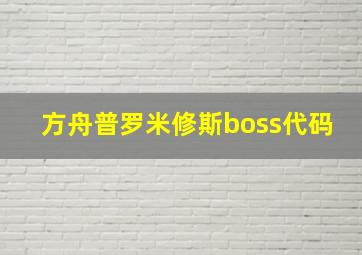 方舟普罗米修斯boss代码